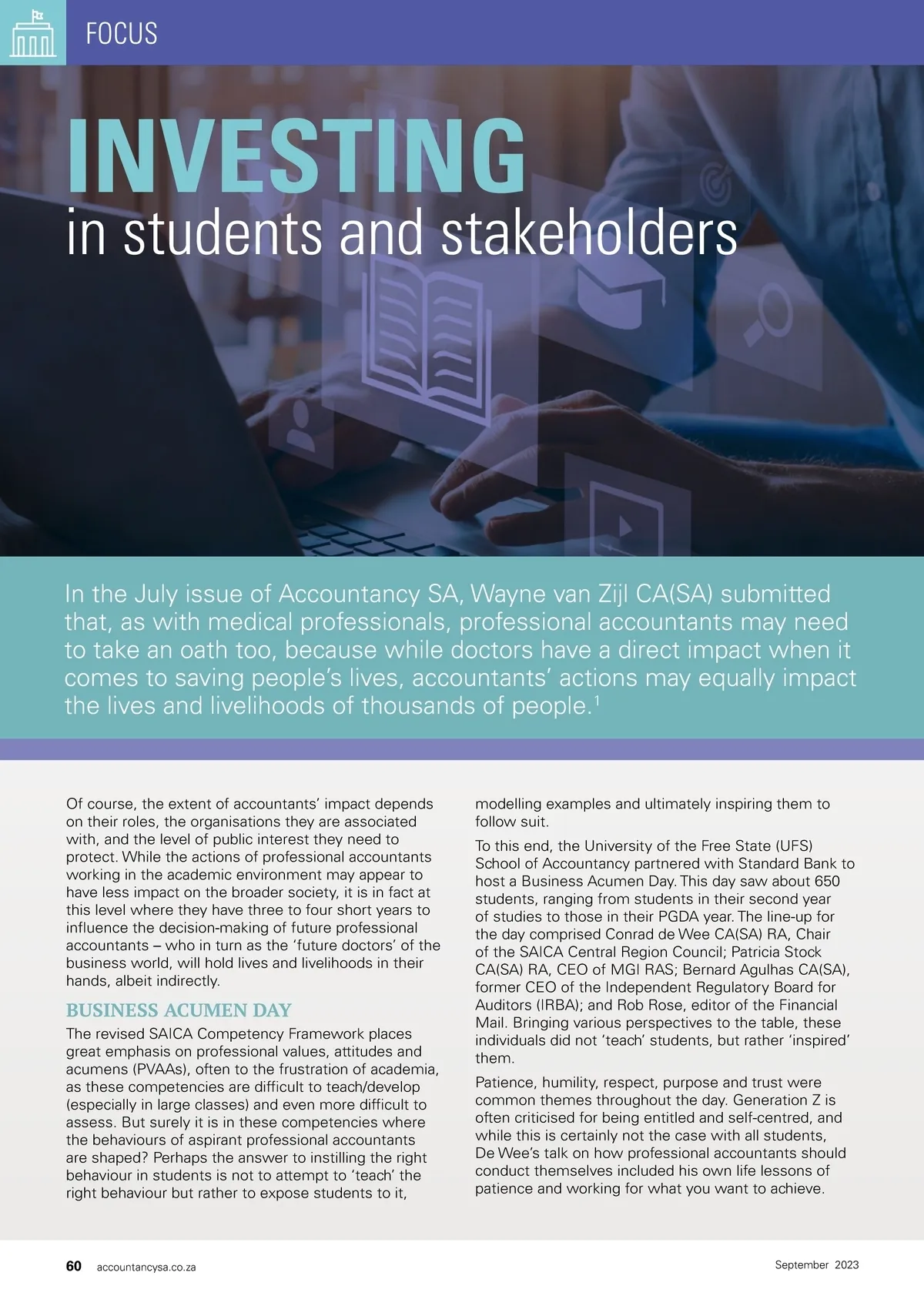 FOCUS

INVESTING
in students and stakeholders

In the July issue of Accountancy SA, Wayne van Zijl CA(SA) submitted that, as with medical professionals, professional accountants may need to take an oath too, because while doctors have a direct impact when it comes to saving people's lives, accountants' actions may equally impact the lives and livelihoods of thousands of people.$^1$

Of course, the extent of accountants' impact depends on their roles, the organisations they are associated with, and the level of public interest they need to protect. While the actions of professional accountants working in the academic environment may appear to have less impact on the broader society, it is in fact at this level where they have three to four short years to influence the decision-making of future professional accountants – who in turn as the 'future doctors' of the business world, will hold lives and livelihoods in their hands, albeit indirectly.

BUSINESS ACUMEN DAY

The revised SAICA Competency Framework places great emphasis on professional values, attitudes and acumens (PVAAs), often to the frustration of academia, as these competencies are difficult to teach/develop (especially in large classes) and even more difficult to assess. But surely it is in these competencies where the behaviours of aspirant professional accountants are shaped? Perhaps the answer to instilling the right behaviour in students is not to attempt to 'teach' the right behaviour but rather to expose students to it, modelling examples and ultimately inspiring them to follow suit.

To this end, the University of the Free State (UFS) School of Accountancy partnered with Standard Bank to host a Business Acumen Day. This day saw about 650 students, ranging from students in their second year of studies to those in their PGDA year. The line-up for the day comprised Conrad de Wee CA(SA) RA, Chair of the SAICA Central Region Council; Patricia Stock CA(SA) RA, CEO of MGI RAS; Bernard Agulhas CA(SA), former CEO of the Independent Regulatory Board for Auditors (IRBA); and Rob Rose, editor of the Financial Mail. Bringing various perspectives to the table, these individuals did not 'teach' students, but rather 'inspired' them.

Patience, humility, respect, purpose and trust were common themes throughout the day. Generation Z is often criticised for being entitled and self-centred, and while this is certainly not the case with all students, De Wee's talk on how professional accountants should conduct themselves included his own life lessons of patience and working for what you want to achieve.

60 accountancysa.co.za

September 2023